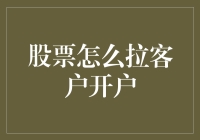 股票怎么拉客户开户